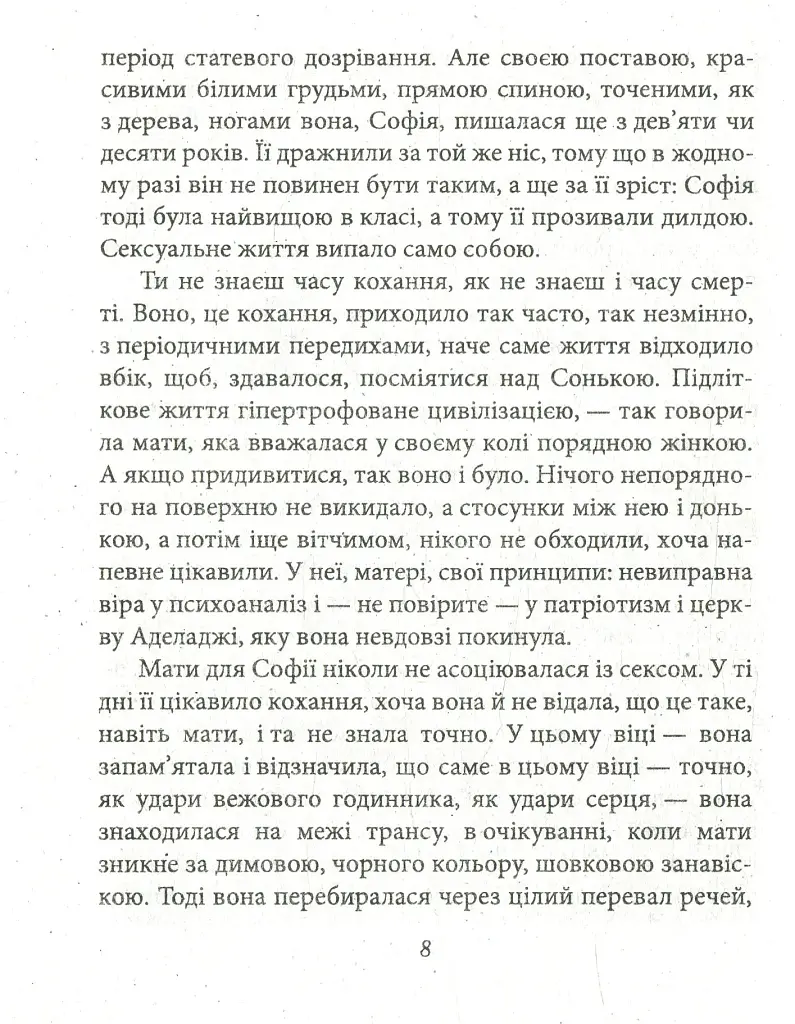 період статевого дозрівання. Але своєю поставою, красивими білими грудьми, прямою спиною, точеними, як з дерева, ногами вона, Софія, пишалася ще з дев'яти чи десяти років. Її дражнили за той же ніс, тому що в жодному разі він не повинен бути таким, а ще за її зріст: Софія тоді була найвищою в класі, а тому її прозивали дилдою. Сексуальне життя випало само собою.

Ти не знаєш часу кохання, як не знаєш і часу смерті. Воно, це кохання, приходило так часто, так незмінно, з періодичними передихами, наче саме життя відходило вбік, щоб, здавалося, посміятися над Сонькою. Підліткове життя гіпертрофоване цивілізацією, — так говорила мати, яка вважалася у своєму колі порядною жінкою. А якщо придивитися, так воно і було. Нічого непорядного на поверхню не викидало, а стосунки між нею і донькою, а потім іще вітчимом, нікого не обходили, хоча напевне цікавили. У неї, матері, свої принципи: невиправна віра у психоаналіз і — не повірите — у патріотизм і церкву Аделаджі, яку вона невдовзі покинула.

Мати для Софії ніколи не асоціювалася із сексом. У ті дні її цікавило кохання, хоча вона й не відала, що це таке, навіть мати, і та не знала точно. У цьому віці — вона запам'ятала і відзначила, що саме в цьому віці — точно, як удари вежового годинника, як удари серця, — вона знаходилася на межі трансу, в очікуванні, коли мати зникне за димовою, чорного кольору, шовковою занавіскою. Тоді вона перебиралася через цілий перевал речей,

8